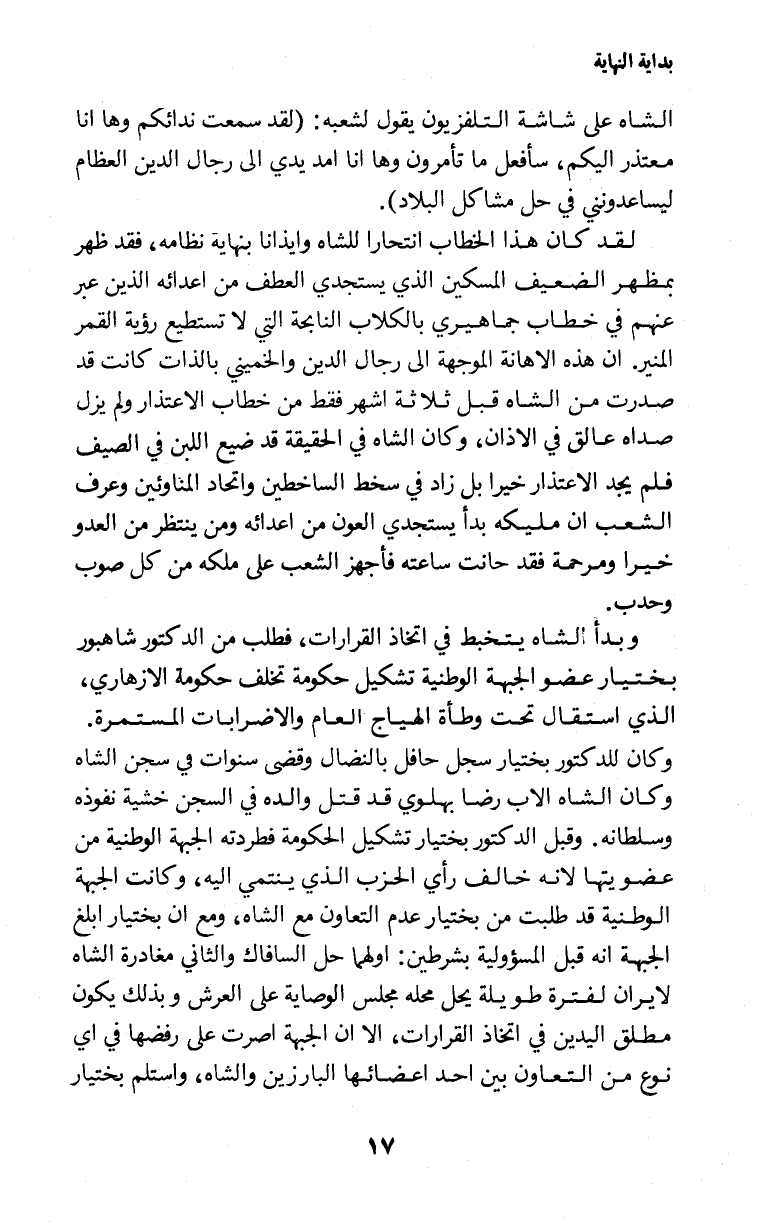 بداية النهاية

الشاه على شاشة التلفزيون يقول لشعبه: (لقد سمعت ندائكم وها انا معتذر اليكم، سأفعل ما تأمرون وها انا امد يدي الى رجال الدين العظام ليساعدونني في حل مشاكل البلاد).

لقد كان هذا الخطاب انتحارا للشاه وايذانا بنهاية نظامه، فقد ظهر بمظهر الضعيف المسكين الذي يستجدي العطف من اعدائه الذين عبر عنهم في خطاب جماهيري بالكلاب النابحة التي لا تستطيع رؤية القمر المنير. ان هذه الاهانة الموجهة الى رجال الدين والخميني بالذات كانت قد صدرت من الشاه قبل ثلاثة اشهر فقط من خطاب الاعتذار ولم يزل صداه عالق في الاذان، وكان الشاه في الحقيقة قد ضيع اللبن في الصيف فلم يجد الاعتذار خيرا بل زاد في سخط الساخطين واتحاد المناوئين وعرف الشعب ان مليكه بدأ يستجدي العون من اعدائه ومن ينتظر من العدو خيرا ومرحمة فقد حانت ساعته فأجهز الشعب على ملكه من كل صوب وحدب.

وبدأ الشاه يتخبط في اتخاذ القرارات، فطلب من الدكتور شاهبور بختيار عضو الجبهة الوطنية تشكيل حكومة تخلف حكومة الازهاري، الذي استقال تحت وطأة الهياج العام والاضرابات المستمرة.
وكان للدكتور بختيار سجل حافل بالنضال وقضى سنوات في سجن الشاه وكان الشاه الاب رضا بهلوي قد قتل والده في السجن خشية نفوذه وسلطانه. وقبل الدكتور بختيار تشكيل الحكومة فطردته الجبهة الوطنية من عضويتها لانه خالف رأي الحزب الذي ينتمي اليه، وكانت الجبهة الوطنية قد طلبت من بختيار عدم التعاون مع الشاه، ومع ان بختيار ابلغ الجبهة انه قبل المسؤولية بشرطين: اولهما حل السافاك والثاني مغادرة الشاه لايران لفترة طويلة يحل محله مجلس الوصاية على العرش وبذلك يكون مطلق اليدين في اتخاذ القرارات، الا ان الجبهة اصرت على رفضها في اي نوع من التعاون بين احد اعضائها البارزين والشاه، واستلم بختيار

١٧